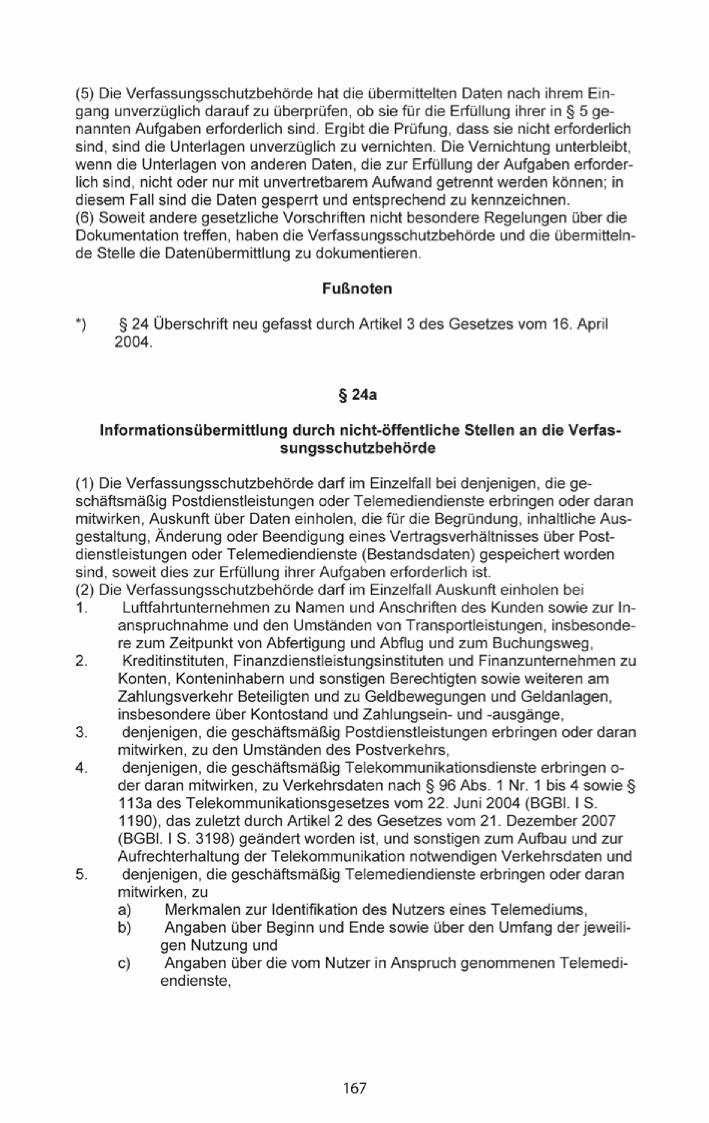 (5) Die Verfassungsschutzbehörde hat die übermittelten Daten nach ihrem Eingang unverzüglich darauf zu überprüfen, ob sie für die Erfüllung ihrer in § 5 genannten Aufgaben erforderlich sind. Ergibt die Prüfung, dass sie nicht erforderlich sind, sind die Unterlagen unverzüglich zu vernichten. Die Vernichtung unterbleibt, wenn die Unterlagen von anderen Daten, die zur Erfüllung der Aufgaben erforderlich sind, nicht oder nur mit unvertretbarem Aufwand getrennt werden können; in diesem Fall sind die Daten gesperrt und entsprechend zu kennzeichnen.
(6) Soweit andere gesetzliche Vorschriften nicht besondere Regelungen über die Dokumentation treffen, haben die Verfassungsschutzbehörde und die übermittelnde Stelle die Datenübermittlung zu dokumentieren.

Fußnoten

*) § 24 Überschrift neu gefasst durch Artikel 3 des Gesetzes vom 16. April 2004.

§ 24a

Informationsübermittlung durch nicht-öffentliche Stellen an die Verfassungsschutzbehörde

(1) Die Verfassungsschutzbehörde darf im Einzelfall bei denjenigen, die geschäftsmäßig Postdienstleistungen oder Telemediendienste erbringen oder daran mitwirken, Auskunft über Daten einholen, die für die Begründung, inhaltliche Ausgestaltung, Änderung oder Beendigung eines Vertragsverhältnisses über Postdienstleistungen oder Telemediendienste (Bestandsdaten) gespeichert worden sind, soweit dies zur Erfüllung ihrer Aufgaben erforderlich ist.
(2) Die Verfassungsschutzbehörde darf im Einzelfall Auskunft einholen bei
1. Luftfahrtunternehmen zu Namen und Anschriften des Kunden sowie zur Inanspruchnahme und den Umständen von Transportleistungen, insbesondere zum Zeitpunkt von Abfertigung und Abflug und zum Buchungsweg,
2. Kreditinstituten, Finanzdienstleistungsinstituten und Finanzunternehmen zu Konten, Konteninhabern und sonstigen Berechtigten sowie weiteren am Zahlungsverkehr Beteiligten und zu Geldbewegungen und Geldanlagen, insbesondere über Kontostand und Zahlungsein- und -ausgänge,
3. denjenigen, die geschäftsmäßig Postdienstleistungen erbringen oder daran mitwirken, zu den Umständen des Postverkehrs,
4. denjenigen, die geschäftsmäßig Telekommunikationsdienste erbringen oder daran mitwirken, zu Verkehrsdaten nach § 96 Abs. 1 Nr. 1 bis 4 sowie § 113a des Telekommunikationsgesetzes vom 22. Juni 2004 (BGBl. I S. 1190), das zuletzt durch Artikel 2 des Gesetzes vom 21. Dezember 2007 (BGBl. I S. 3198) geändert worden ist, und sonstigen zum Aufbau und zur Aufrechterhaltung der Telekommunikation notwendigen Verkehrsdaten und
5. denjenigen, die geschäftsmäßig Telemediendienste erbringen oder daran mitwirken, zu
a) Merkmalen zur Identifikation des Nutzers eines Telemediums,
b) Angaben über Beginn und Ende sowie über den Umfang der jeweiligen Nutzung und
c) Angaben über die vom Nutzer in Anspruch genommenen Telemediendienste,

167